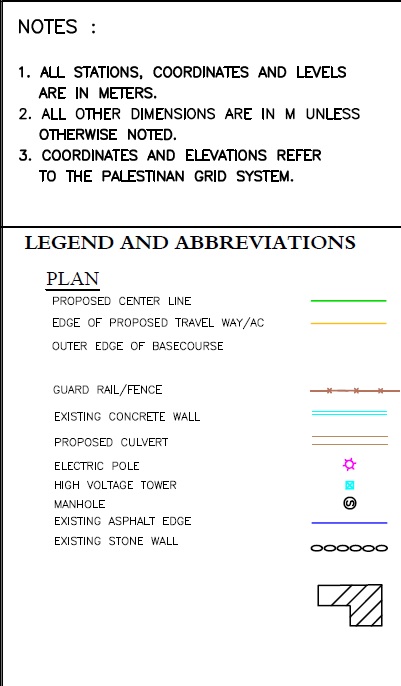 NOTES :

1. ALL STATIONS, COORDINATES AND LEVELS ARE IN METERS.
2. ALL OTHER DIMENSIONS ARE IN M UNLESS OTHERWISE NOTED.
3. COORDINATES AND ELEVATIONS REFER TO THE PALESTINAN GRID SYSTEM.

LEGEND AND ABBREVIATIONS

PLAN

PROPOSED CENTER LINE
EDGE OF PROPOSED TRAVEL WAY/AC
OUTER EDGE OF BASECOURSE

GUARD RAIL/FENCE
EXISTING CONCRETE WALL
PROPOSED CULVERT
ELECTRIC POLE
HIGH VOLTAGE TOWER
MANHOLE
EXISTING ASPHALT EDGE
EXISTING STONE WALL